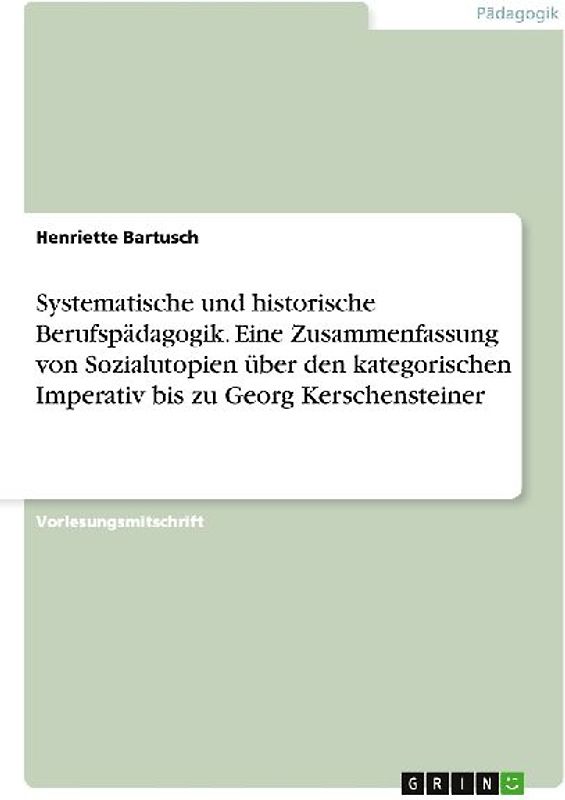 Pädagogik

Henriette Bartusch

Systematische und historische Berufspädagogik. Eine Zusammenfassung von Sozialutopien über den kategorischen Imperativ bis zu Georg Kerschensteiner

Vorlesungsmitschrift

GRIN